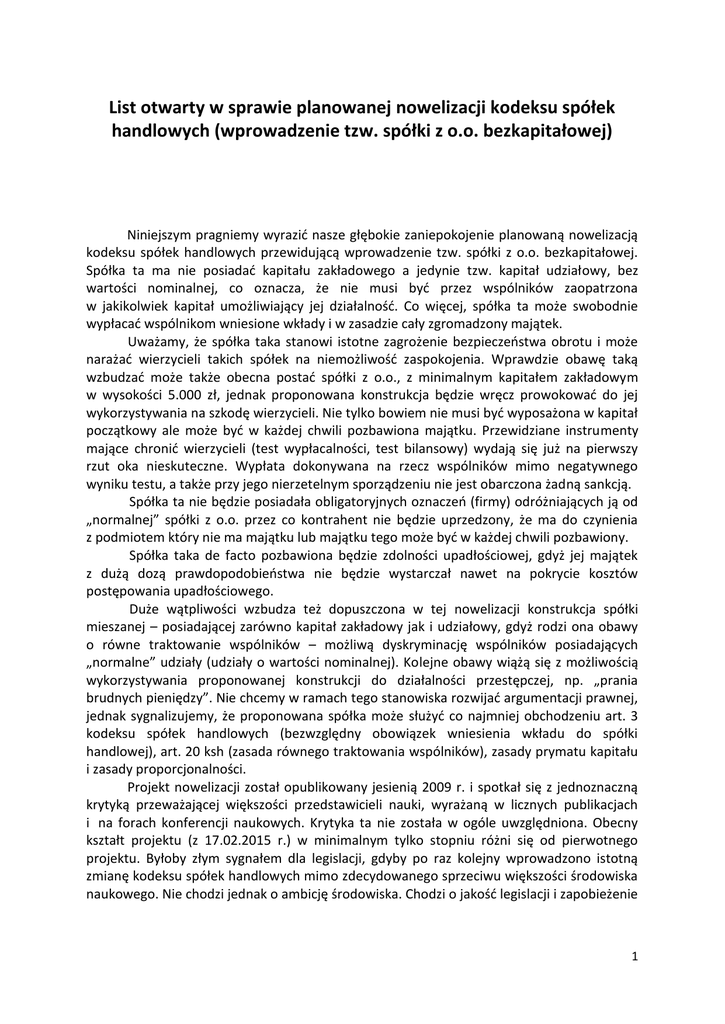 List otwarty w sprawie planowanej nowelizacji kodeksu spółek handlowych (wprowadzenie tzw. spółki z o.o. bezkapitałowej)

Niniejszym pragniemy wyrazić nasze głębokie zaniepokojenie planowaną nowelizacją kodeksu spółek handlowych przewidującą wprowadzenie tzw. spółki z o.o. bezkapitałowej. Spółka ta ma nie posiadać kapitału zakładowego a jedynie tzw. kapitał udziałowy, bez wartości nominalnej, co oznacza, że nie musi być przez wspólników zaopatrzona w jakikolwiek kapitał umożliwiający jej działalność. Co więcej, spółka ta może swobodnie wypłacać wspólnikom wniesione wkłady i w zasadzie cały zgromadzony majątek.

Uważamy, że spółka taka stanowi istotne zagrożenie bezpieczeństwa obrotu i może narażać wierzycieli takich spółek na niemożliwość zaspokojenia. Wprawdzie obawę taką wzbudzać może także obecna postać spółki z o.o., z minimalnym kapitałem zakładowym w wysokości 5.000 zł, jednak proponowana konstrukcja będzie wręcz prowokować do jej wykorzystywania na szkodę wierzycieli. Nie tylko bowiem nie musi być wyposażona w kapitał początkowy ale może być w każdej chwili pozbawiona majątku. Przewidziane instrumenty mające chronić wierzycieli (test wypłacalności, test bilansowy) wydają się już na pierwszy rzut oka nieskuteczne. Wypłata dokonywana na rzecz wspólników mimo negatywnego wyniku testu, a także przy jego nierzetelnym sporządzeniu nie jest obarczona żadną sankcją.

Spółka ta nie będzie posiadała obligatoryjnych oznaczeń (firmy) odróżniających ją od „normalnej" spółki z o.o. przez co kontrahent nie będzie uprzedzony, że ma do czynienia z podmiotem który nie ma majątku lub majątku tego może być w każdej chwili pozbawiony.

Spółka taka de facto pozbawiona będzie zdolności upadłościowej, gdyż jej majątek z dużą dozą prawdopodobieństwa nie będzie wystarczał nawet na pokrycie kosztów postępowania upadłościowego.

Duże wątpliwości wzbudza też dopuszczona w tej nowelizacji konstrukcja spółki mieszanej – posiadającej zarówno kapitał zakładowy jak i udziałowy, gdyż rodzi ona obawy o równe traktowanie wspólników – możliwą dyskryminację wspólników posiadających „normalne" udziały (udziały o wartości nominalnej). Kolejne obawy wiążą się z możliwością wykorzystywania proponowanej konstrukcji do działalności przestępczej, np. „prania brudnych pieniędzy". Nie chcemy w ramach tego stanowiska rozwijać argumentacji prawnej, jednak sygnalizujemy, że proponowana spółka może służyć co najmniej obchodzeniu art. 3 kodeksu spółek handlowych (bezwzględny obowiązek wniesienia wkładu do spółki handlowej), art. 20 ksh (zasada równego traktowania wspólników), zasady prymatu kapitału i zasady proporcjonalności.

Projekt nowelizacji został opublikowany jesienią 2009 r. i spotkał się z jednoznaczną krytyką przeważającej większości przedstawicieli nauki, wyrażaną w licznych publikacjach i na forach konferencji naukowych. Krytyka ta nie została w ogóle uwzględniona. Obecny kształt projektu (z 17.02.2015 r.) w minimalnym tylko stopniu różni się od pierwotnego projektu. Byłoby złym sygnałem dla legislacji, gdyby po raz kolejny wprowadzono istotną zmianę kodeksu spółek handlowych mimo zdecydowanego sprzeciwu większości środowiska naukowego. Nie chodzi jednak o ambicję środowiska. Chodzi o jakość legislacji i zapobieżenie

1